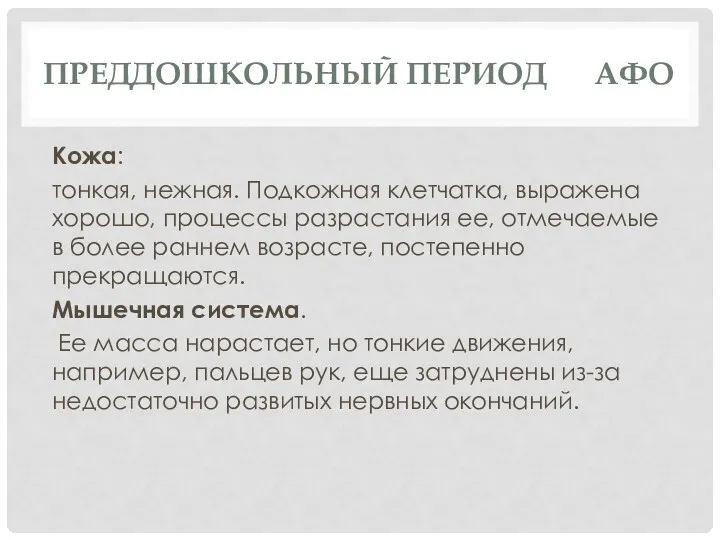 ПРЕДДОШКОЛЬНЫЙ ПЕРИОД АФО

Кожа:

тонкая, нежная. Подкожная клетчатка, выражена хорошо, процессы разрастания ее, отмечаемые в более раннем возрасте, постепенно прекращаются.

Мышечная система.

Ее масса нарастает, но тонкие движения, например, пальцев рук, еще затруднены из-за недостаточно развитых нервных окончаний.